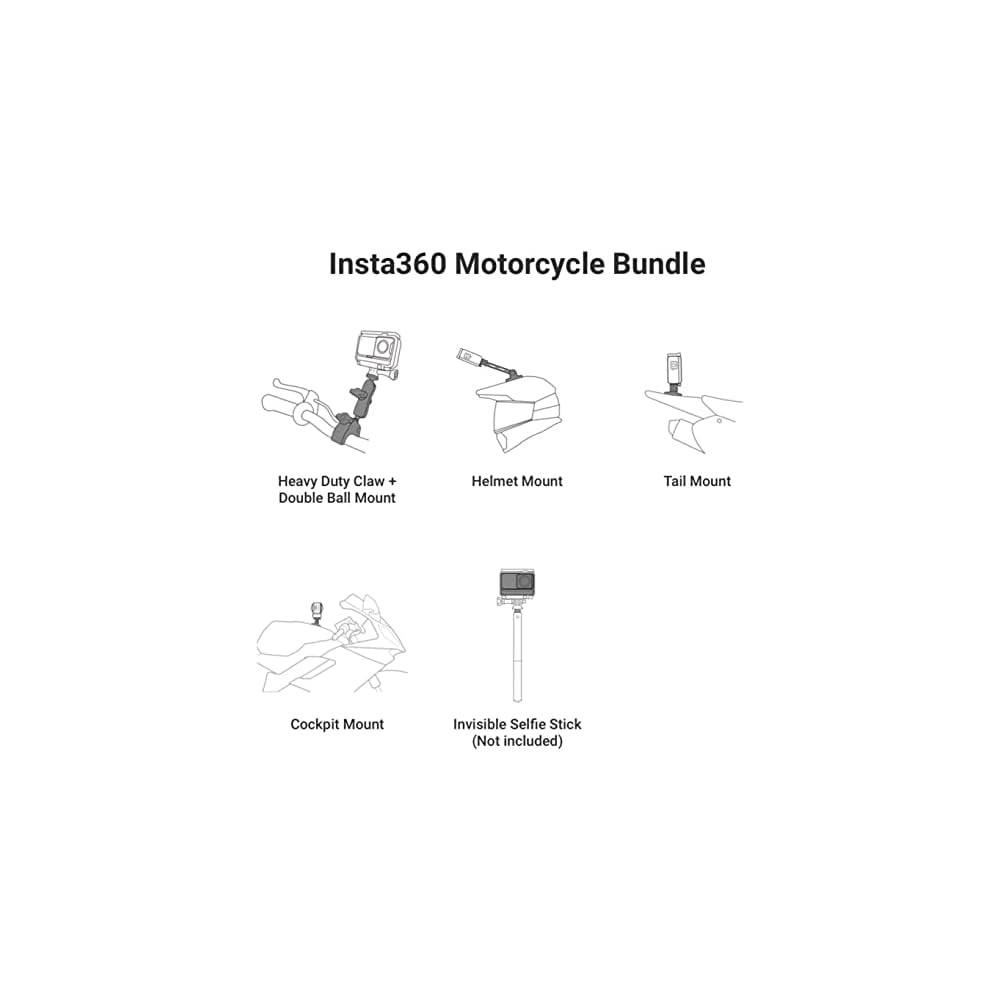 Insta360 Motorcycle Bundle

Heavy Duty Claw + Double Ball Mount

Helmet Mount

Tail Mount

Cockpit Mount

Invisible Selfie Stick (Not included)